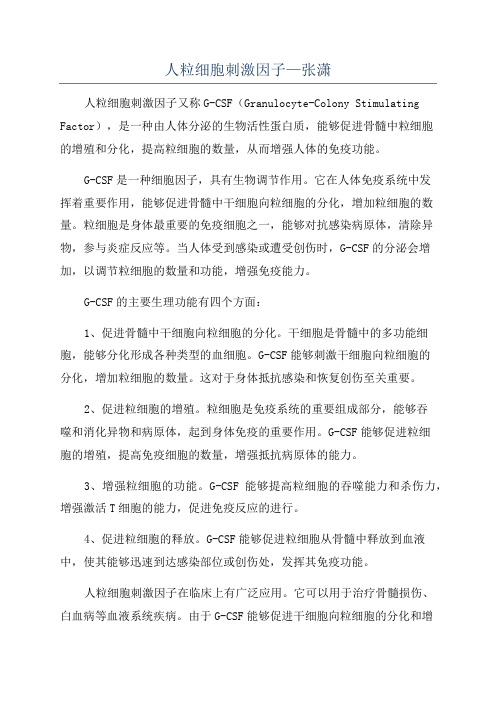 人粒细胞刺激因子—张潇

人粒细胞刺激因子又称 G-CSF（Granulocyte-Colony Stimulating Factor），是一种由人体分泌的生物活性蛋白质，能够促进骨髓中粒细胞的增殖和分化，提高粒细胞的数量，从而增强人体的免疫功能。

G-CSF 是一种细胞因子，具有生物调节作用。它在人体免疫系统中发挥着重要作用，能够促进骨髓中干细胞向粒细胞的分化，增加粒细胞的数量。粒细胞是身体最重要的免疫细胞之一，能够对抗感染病原体，清除异物，参与炎症反应等。当人体受到感染或遭受创伤时，G-CSF 的分泌会增加，以调节粒细胞的数量和功能，增强免疫能力。

G-CSF 的主要生理功能有四个方面：

1、促进骨髓中干细胞向粒细胞的分化。干细胞是骨髓中的多功能细胞，能够分化形成各种类型的血细胞。G-CSF 能够刺激干细胞向粒细胞的分化，增加粒细胞的数量。这对于身体抵抗感染和恢复创伤至关重要。

2、促进粒细胞的增殖。粒细胞是免疫系统的重要组成部分，能够吞噬和消化异物和病原体，起到身体免疫的重要作用。G-CSF 能够促进粒细胞的增殖，提高免疫细胞的数量，增强抵抗病原体的能力。

3、增强粒细胞的功能。G-CSF 能够提高粒细胞的吞噬能力和杀伤力，增强激活 T 细胞的能力，促进免疫反应的进行。

4、促进粒细胞的释放。G-CSF 能够促进粒细胞从骨髓中释放到血液中，使其能够迅速到达感染部位或创伤处，发挥其免疫功能。

人粒细胞刺激因子在临床上有广泛应用。它可以用于治疗骨髓损伤、白血病等血液系统疾病。由于 G-CSF 能够促进干细胞向粒细胞的分化和增